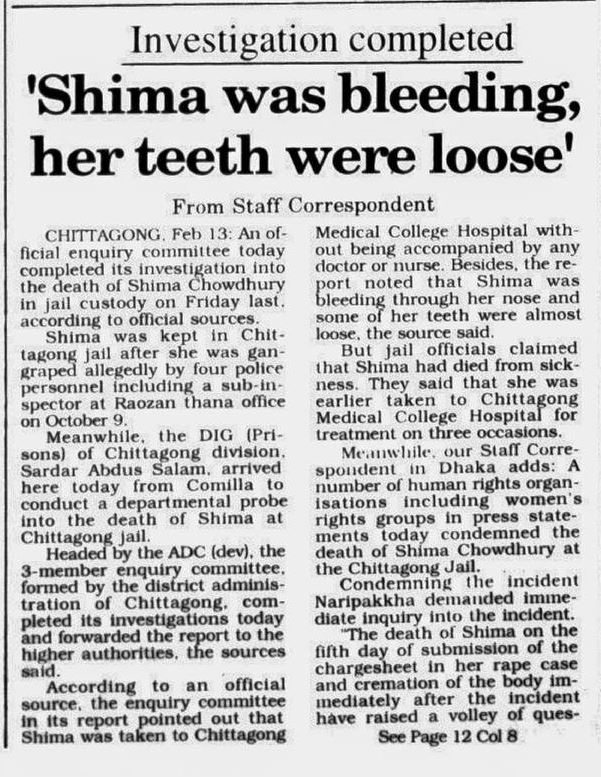 Investigation completed

'Shima was bleeding, her teeth were loose'

From Staff Correspondent

CHITTAGONG, Feb 13: An official enquiry committee today completed its investigation into the death of Shima Chowdhury in jail custody on Friday last, according to official sources.

Shima was kept in Chittagong jail after she was gangraped allegedly by four police personnel including a sub-inspector at Raozan thana office on October 9.

Meanwhile, the DIG (Prisons) of Chittagong division, Sardar Abdus Salam, arrived here today from Comilla to conduct a departmental probe into the death of Shima at Chittagong jail.

Headed by the ADC (dev), the 3-member enquiry committee, formed by the district administration of Chittagong, completed its investigations today and forwarded the report to the higher authorities, the sources said.

According to an official source, the enquiry committee in its report pointed out that Shima was taken to Chittagong Medical College Hospital without being accompanied by any doctor or nurse. Besides, the report noted that Shima was bleeding through her nose and some of her teeth were almost loose, the source said.

But jail officials claimed that Shima had died from sickness. They said that she was earlier taken to Chittagong Medical College Hospital for treatment on three occasions.

Meanwhile, our Staff Correspondent in Dhaka adds: A number of human rights organisations including women's rights groups in press statements today condemned the death of Shima Chowdhury at the Chittagong Jail.

Condemning the incident Naripakkha demanded immediate inquiry into the incident.

"The death of Shima on the fifth day of submission of the chargesheet in her rape case and cremation of the body immediately after the incident have raised a volley of ques-

See Page 12 Col 8